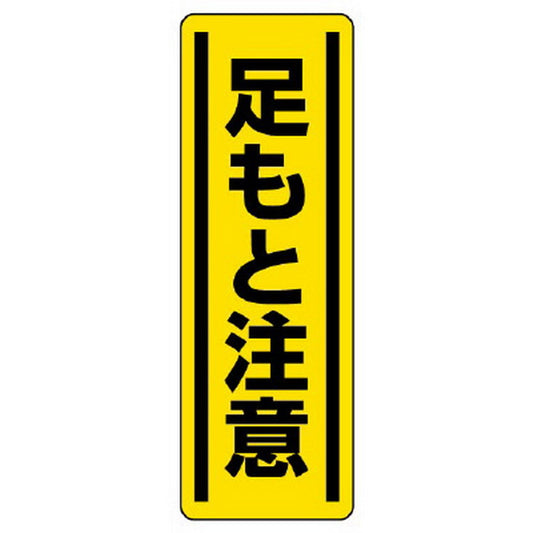 足もと注意